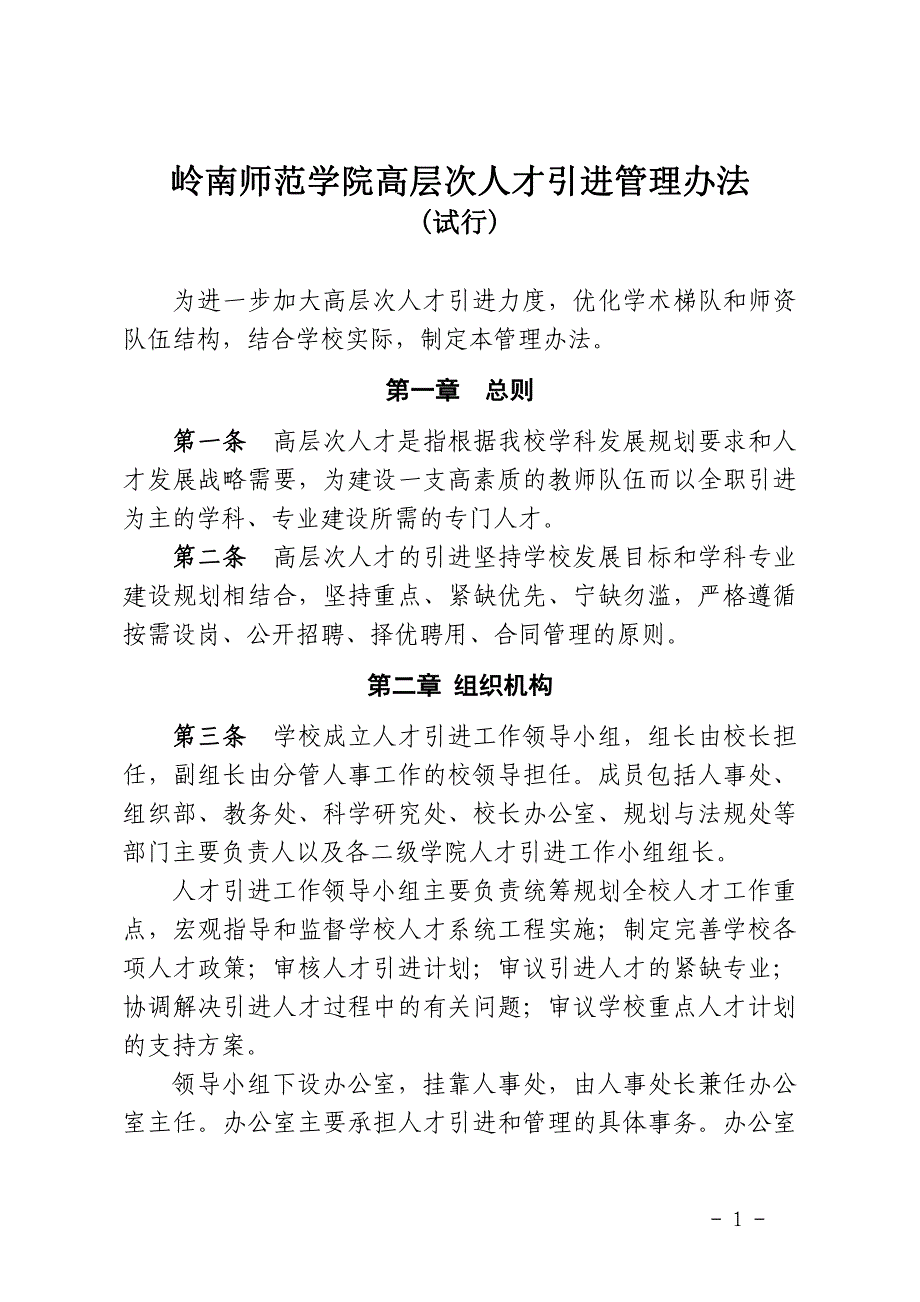 岭南师范学院高层次人才引进管理办法
（试行）

为进一步加大高层次人才引进力度，优化学术梯队和师资队伍结构，结合学校实际，制定本管理办法。

第一章　总则

第一条　高层次人才是指根据我校学科发展规划要求和人才发展战略需要，为建设一支高素质的教师队伍而以全职引进为主的学科、专业建设所需的专门人才。

第二条　高层次人才的引进坚持学校发展目标和学科专业建设规划相结合，坚持重点、紧缺优先、宁缺勿滥，严格遵循按需设岗、公开招聘、择优聘用、合同管理的原则。

第二章 组织机构

第三条　学校成立人才引进工作领导小组，组长由校长担任，副组长由分管人事工作的校领导担任。成员包括人事处、组织部、教务处、科学研究处、校长办公室、规划与法规处等部门主要负责人以及各二级学院人才引进工作小组组长。

人才引进工作领导小组主要负责统筹规划全校人才工作重点，宏观指导和监督学校人才系统工程实施；制定完善学校各项人才政策；审核人才引进计划；审议引进人才的紧缺专业；协调解决引进人才过程中的有关问题；审议学校重点人才计划的支持方案。

领导小组下设办公室，挂靠人事处，由人事处长兼任办公室主任。办公室主要承担人才引进和管理的具体事务。办公室

- 1 -